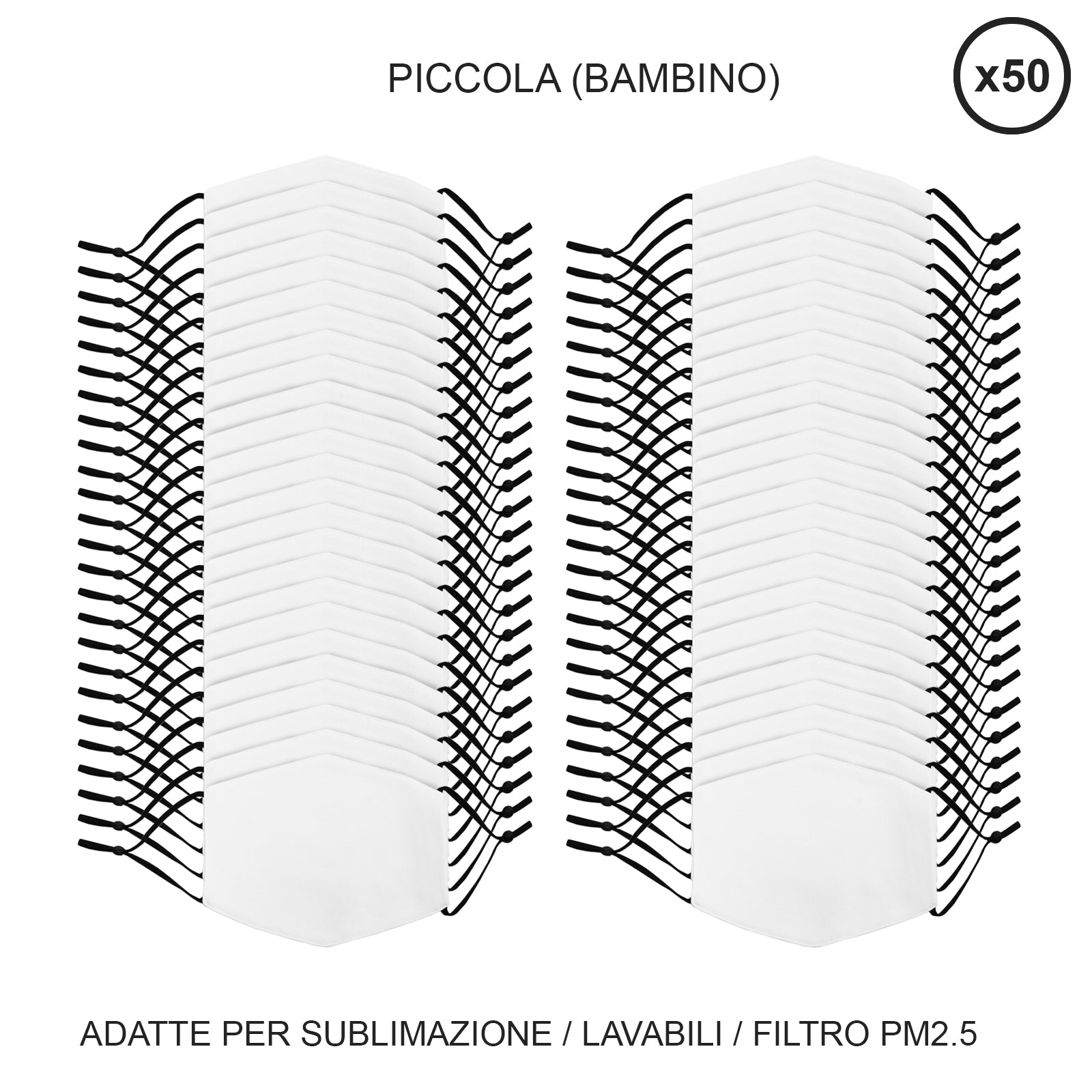 PICCOLA (BAMBINO)

x50

ADATTE PER SUBLIMAZIONE / LAVABILI / FILTRO PM2.5